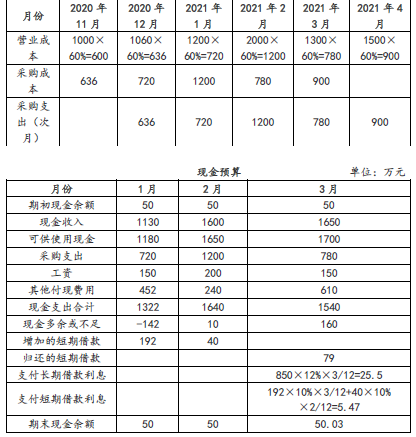 | 月份 | 2020 年 11 月 | 2020 年 12 月 | 2021 年 1 月 | 2021 年 2 月 | 2021 年 3 月 | 2021 年 4 月 |
|---|---|---|---|---|---|---|
| 营业成本 | 1000×60%=600 | 1060×60%=636 | 1200×60%=720 | 2000×60%=1200 | 1300×60%=780 | 1500×60%=900 |
| 采购成本 | 636 | 720 | 1200 | 780 | 900 | |
| 采购支出（次月） | | 636 | 720 | 1200 | 780 | 900 |

现金预算

单位：万元

| 月份 | 1 月 | 2 月 | 3 月 |
|---|---|---|---|
| 期初现金余额 | 50 | 50 | 50 |
| 现金收入 | 1130 | 1600 | 1650 |
| 可供使用现金 | 1180 | 1650 | 1700 |
| 采购支出 | 720 | 1200 | 780 |
| 工资 | 150 | 200 | 150 |
| 其他付现费用 | 452 | 240 | 610 |
| 现金支出合计 | 1322 | 1640 | 1540 |
| 现金多余或不足 | -142 | 10 | 160 |
| 增加的短期借款 | 192 | 40 | |
| 归还的短期借款 | | | 79 |
| 支付长期借款利息 | | | 850×12%×3/12=25.5 |
| 支付短期借款利息 | | | 192×10%×3/12+40×10%×2/12=5.47 |
| 期末现金余额 | 50 | 50 | 50.03 |